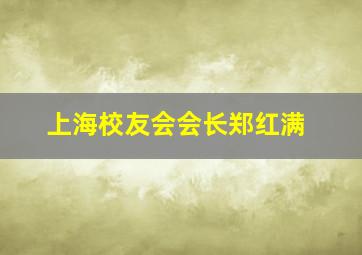 上海校友会会长郑红满